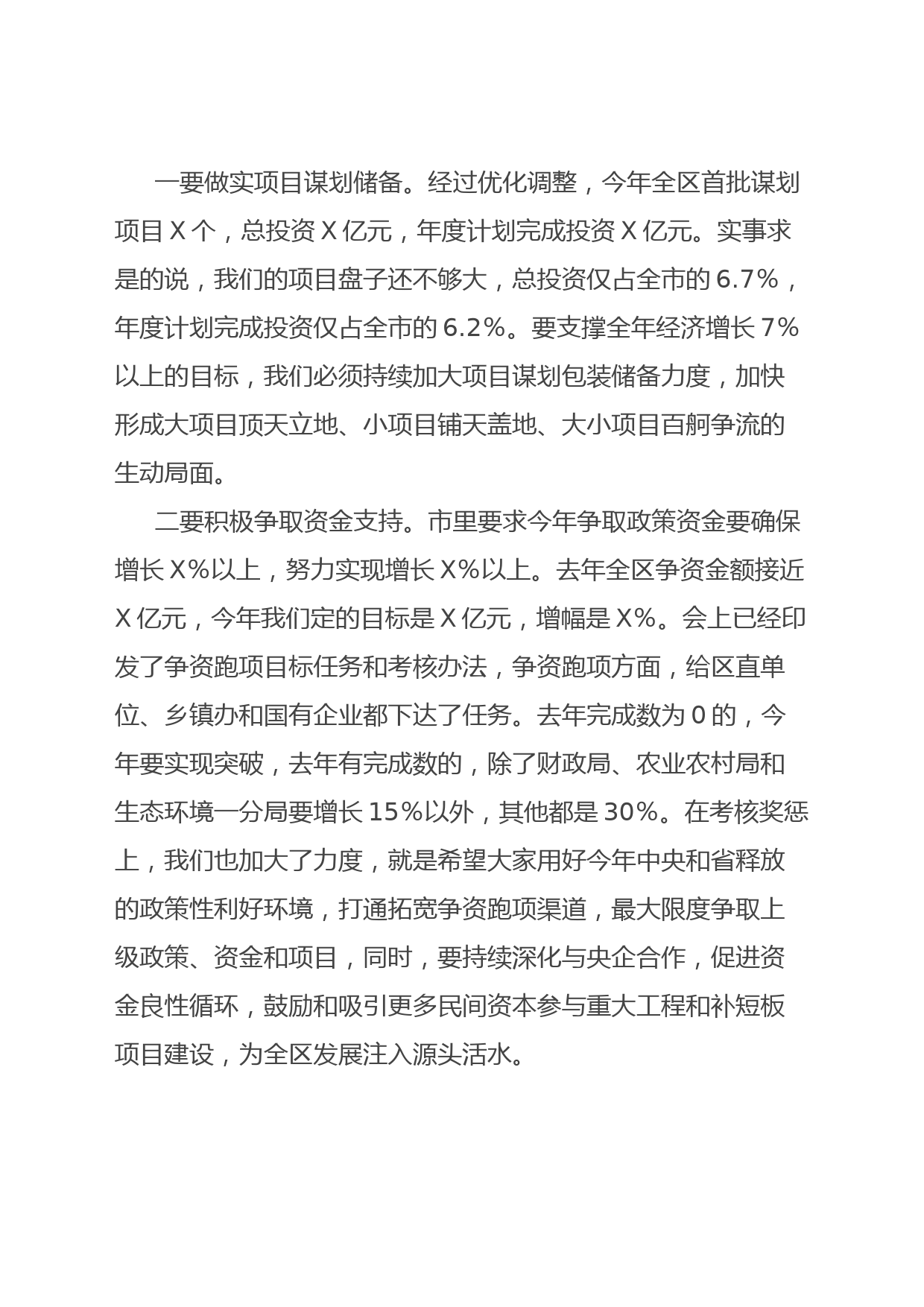 一要做实项目谋划储备。经过优化调整，今年全区首批谋划项目 X 个，总投资 X 亿元，年度计划完成投资 X 亿元。实事求是的说，我们的项目盘子还不够大，总投资仅占全市的 6.7%，年度计划完成投资仅占全市的 6.2%。要支撑全年经济增长 7%以上的目标，我们必须持续加大项目谋划包装储备力度，加快形成大项目顶天立地、小项目铺天盖地、大小项目百舸争流的生动局面。

二要积极争取资金支持。市里要求今年争取政策资金要确保增长 X%以上，努力实现增长 X%以上。去年全区争资金额接近 X 亿元，今年我们定的目标是 X 亿元，增幅是 X%。会上已经印发了争资跑项目标任务和考核办法，争资跑项方面，给区直单位、乡镇办和国有企业都下达了任务。去年完成数为 0 的，今年要实现突破，去年有完成数的，除了财政局、农业农村局和生态环境一分局要增长 15%以外，其他都是 30%。在考核奖惩上，我们也加大了力度，就是希望大家用好今年中央和省释放的政策性利好环境，打通拓宽争资跑项渠道，最大限度争取上级政策、资金和项目，同时，要持续深化与央企合作，促进资金良性循环，鼓励和吸引更多民间资本参与重大工程和补短板项目建设，为全区发展注入源头活水。